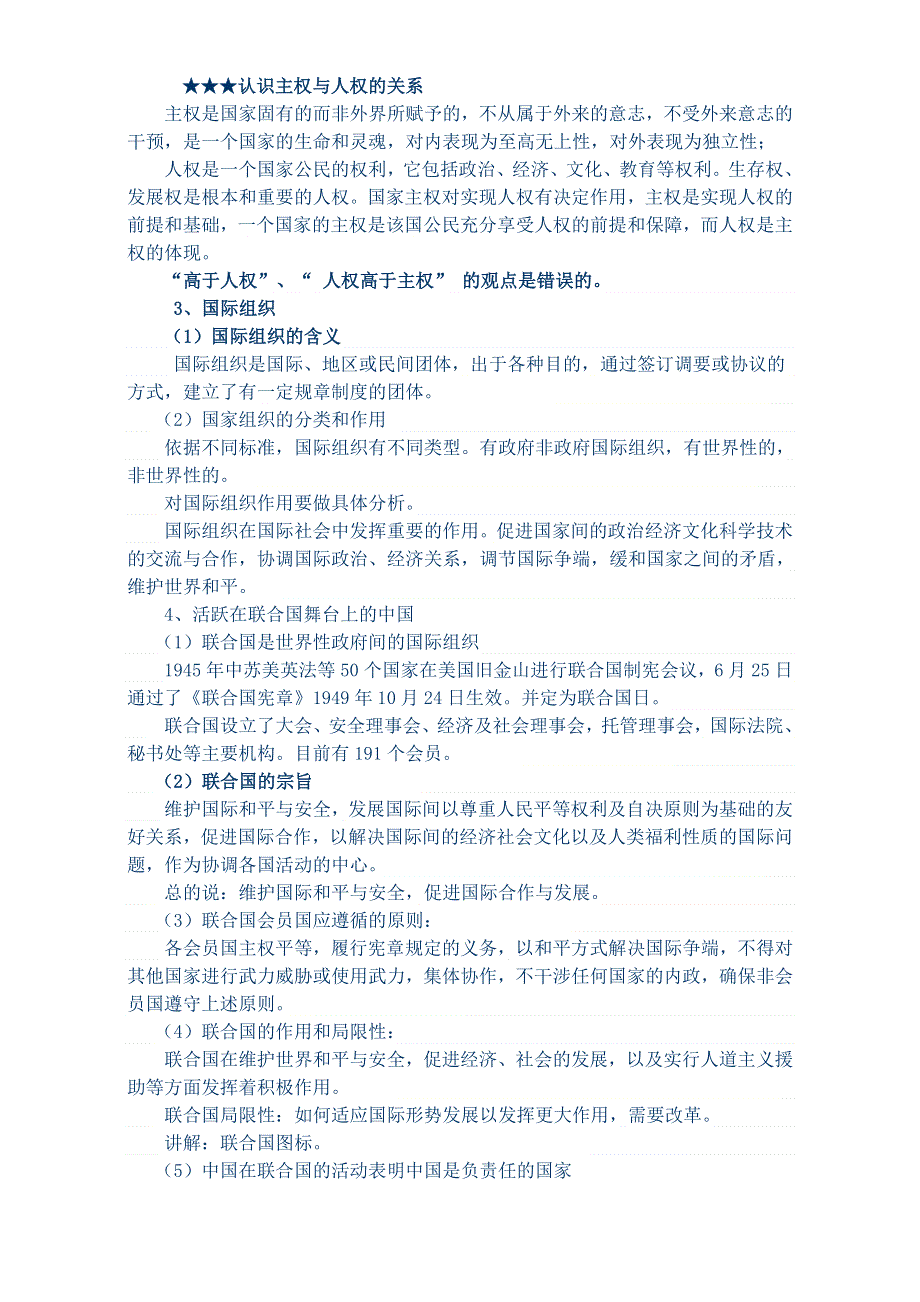 ★★★认识主权与人权的关系

主权是国家固有的而非外界所赋予的，不从属于外来的意志，不受外来意志的干预，是一个国家的生命和灵魂，对内表现为至高无上性，对外表现为独立性；

人权是一个国家公民的权利，它包括政治、经济、文化、教育等权利。生存权、发展权是根本和重要的人权。国家主权对实现人权有决定作用，主权是实现人权的前提和基础，一个国家的主权是该国公民充分享受人权的前提和保障，而人权是主权的体现。

“高于人权”、“ 人权高于主权” 的观点是错误的。

3、国际组织

（1）国际组织的含义

国际组织是国际、地区或民间团体，出于各种目的，通过签订调要或协议的方式，建立了有一定规章制度的团体。

（2）国家组织的分类和作用

依据不同标准，国际组织有不同类型。有政府非政府国际组织，有世界性的，非世界性的。

对国际组织作用要做具体分析。

国际组织在国际社会中发挥重要的作用。促进国家间的政治经济文化科学技术的交流与合作，协调国际政治、经济关系，调节国际争端，缓和国家之间的矛盾，维护世界和平。

4、活跃在联合国舞台上的中国

（1）联合国是世界性政府间的国际组织

1945 年中苏美英法等 50 个国家在美国旧金山进行联合国制宪会议，6 月 25 日通过了《联合国宪章》1949 年 10 月 24 日生效。并定为联合国日。

联合国设立了大会、安全理事会、经济及社会理事会，托管理事会，国际法院、秘书处等主要机构。目前有 191 个会员。

（2）联合国的宗旨

维护国际和平与安全，发展国际间以尊重人民平等权利及自决原则为基础的友好关系，促进国际合作，以解决国际间的经济社会文化以及人类福利性质的国际问题，作为协调各国活动的中心。

总的说：维护国际和平与安全，促进国际合作与发展。

（3）联合国会员国应遵循的原则：

各会员国主权平等，履行宪章规定的义务，以和平方式解决国际争端，不得对其他国家进行武力威胁或使用武力，集体协作，不干涉任何国家的内政，确保非会员国遵守上述原则。

（4）联合国的作用和局限性：

联合国在维护世界和平与安全，促进经济、社会的发展，以及实行人道主义援助等方面发挥着积极作用。

联合国局限性：如何适应国际形势发展以发挥更大作用，需要改革。

讲解：联合国图标。

（5）中国在联合国的活动表明中国是负责任的国家